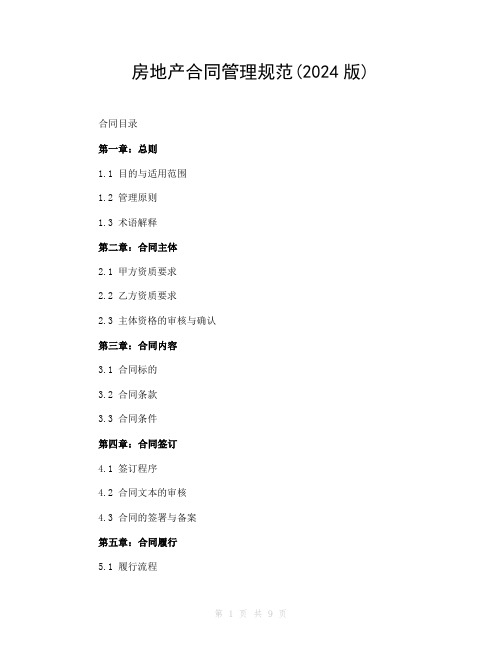 房地产合同管理规范(2024 版)

合同目录

第一章：总则

1.1 目的与适用范围

1.2 管理原则

1.3 术语解释

第二章：合同主体

2.1 甲方资质要求

2.2 乙方资质要求

2.3 主体资格的审核与确认

第三章：合同内容

3.1 合同标的

3.2 合同条款

3.3 合同条件

第四章：合同签订

4.1 签订程序

4.2 合同文本的审核

4.3 合同的签署与备案

第五章：合同履行

5.1 履行流程

第 1 页 共 9 页